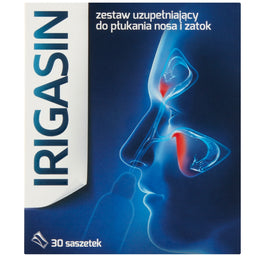 IRIGASIN

zestaw uzupełniający do płukania nosa i zatok

30 saszetek